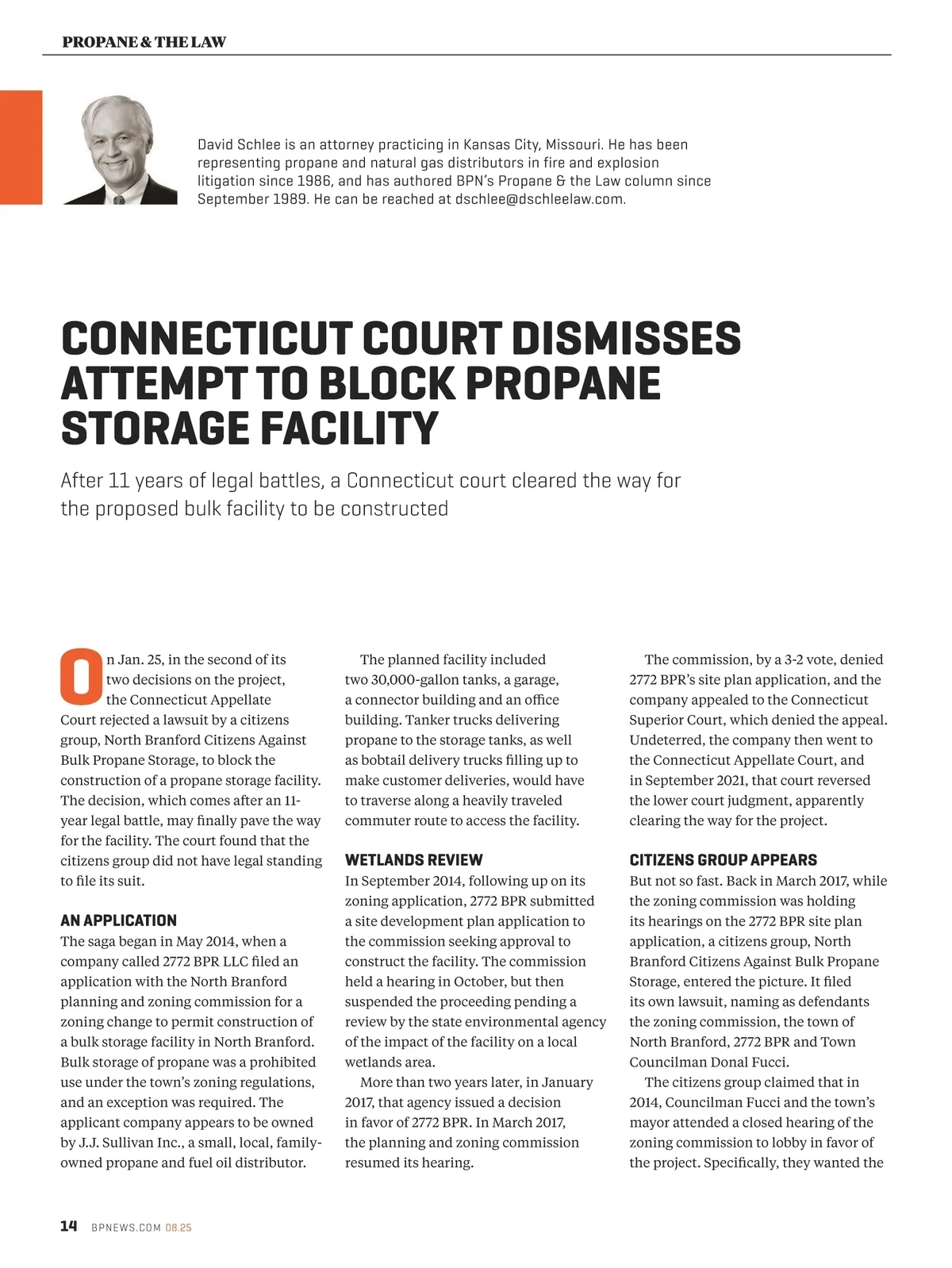 PROPANE & THE LAW

David Schlee is an attorney practicing in Kansas City, Missouri. He has been representing propane and natural gas distributors in fire and explosion litigation since 1986, and has authored BPN's Propane & the Law column since September 1989. He can be reached at dschlee@dschleelaw.com.

CONNECTICUT COURT DISMISSES ATTEMPT TO BLOCK PROPANE STORAGE FACILITY

After 11 years of legal battles, a Connecticut court cleared the way for the proposed bulk facility to be constructed

On Jan. 25, in the second of its two decisions on the project, the Connecticut Appellate Court rejected a lawsuit by a citizens group, North Branford Citizens Against Bulk Propane Storage, to block the construction of a propane storage facility. The decision, which comes after an 11-year legal battle, may finally pave the way for the facility. The court found that the citizens group did not have legal standing to file its suit.

AN APPLICATION

The saga began in May 2014, when a company called 2772 BPR LLC filed an application with the North Branford planning and zoning commission for a zoning change to permit construction of a bulk storage facility in North Branford. Bulk storage of propane was a prohibited use under the town's zoning regulations, and an exception was required. The applicant company appears to be owned by J.J. Sullivan Inc., a small, local, family-owned propane and fuel oil distributor.

The planned facility included two 30,000-gallon tanks, a garage, a connector building and an office building. Tanker trucks delivering propane to the storage tanks, as well as bobtail delivery trucks filling up to make customer deliveries, would have to traverse along a heavily traveled commuter route to access the facility.

WETLANDS REVIEW

In September 2014, following up on its zoning application, 2772 BPR submitted a site development plan application to the commission seeking approval to construct the facility. The commission held a hearing in October, but then suspended the proceeding pending a review by the state environmental agency of the impact of the facility on a local wetlands area.

More than two years later, in January 2017, that agency issued a decision in favor of 2772 BPR. In March 2017, the planning and zoning commission resumed its hearing.

The commission, by a 3-2 vote, denied 2772 BPR's site plan application, and the company appealed to the Connecticut Superior Court, which denied the appeal. Undeterred, the company then went to the Connecticut Appellate Court, and in September 2021, that court reversed the lower court judgment, apparently clearing the way for the project.

CITIZENS GROUP APPEARS

But not so fast. Back in March 2017, while the zoning commission was holding its hearings on the 2772 BPR site plan application, a citizens group, North Branford Citizens Against Bulk Propane Storage, entered the picture. It filed its own lawsuit, naming as defendants the zoning commission, the town of North Branford, 2772 BPR and Town Councilman Donal Fucci.

The citizens group claimed that in 2014, Councilman Fucci and the town's mayor attended a closed hearing of the zoning commission to lobby in favor of the project. Specifically, they wanted the

14 BPNEWS.COM 08.25